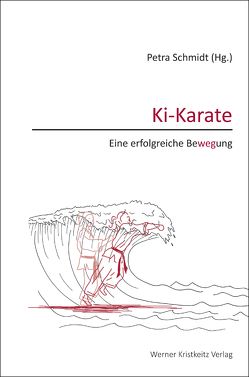 Petra Schmidt (Hg.)

Ki-Karate

Eine erfolgreiche Bewegung

Werner Kristkeitz Verlag